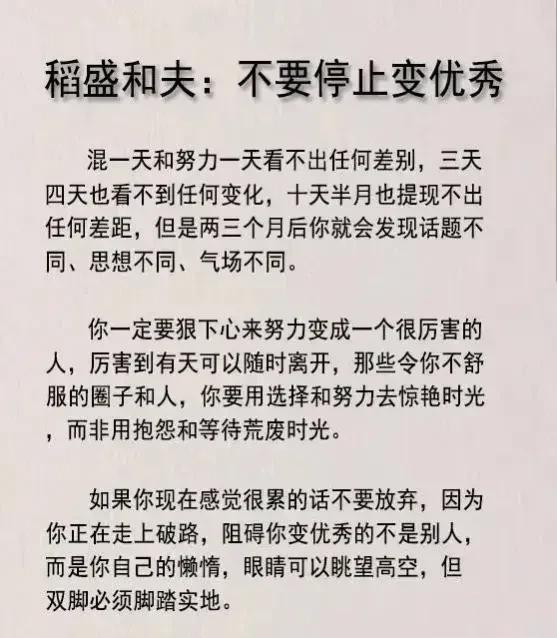 稻盛和夫：不要停止变优秀

混一天和努力一天看不出任何差别，三天四天也看不到任何变化，十天半月也提现不出任何差距，但是两三个月后你就会发现话题不同、思想不同、气场不同。

你一定要狠下心来努力变成一个很厉害的人，厉害到有天可以随时离开，那些令你不舒服的圈子和人，你要用选择和努力去惊艳时光，而非用抱怨和等待荒废时光。

如果你现在感觉很累的话不要放弃，因为你正在走上破路，阻碍你变优秀的不是别人，而是你自己的懒惰，眼睛可以眺望高空，但双脚必须脚踏实地。